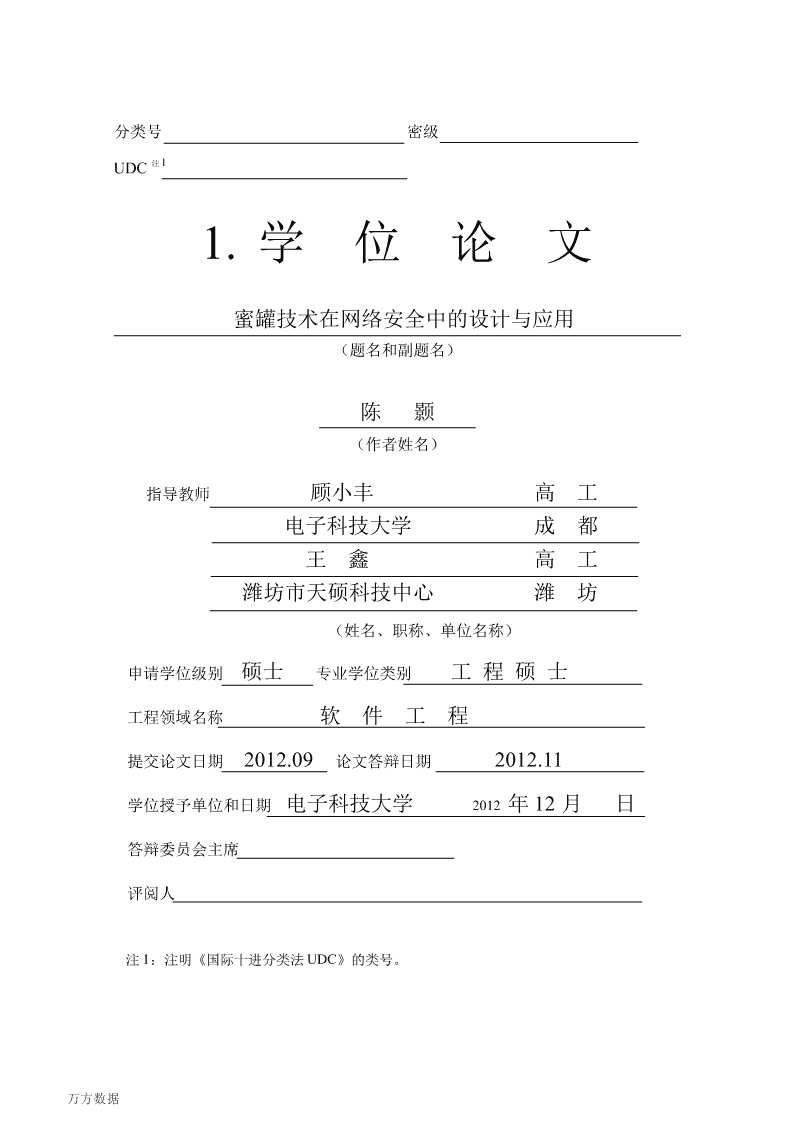 分类号 密级

UDC 注1

1. 学 位 论 文

蜜罐技术在网络安全中的设计与应用

（题名和副题名）

陈 颢

（作者姓名）

指导教师 顾小丰 高 工

电子科技大学 成 都

王 鑫 高 工

潍坊市天硕科技中心 潍 坊

（姓名、职称、单位名称）

申请学位级别 硕士 专业学位类别 工 程 硕 士

工程领域名称 软 件 工 程

提交论文日期 2012.09 论文答辩日期 2012.11

学位授予单位和日期 电子科技大学 2012 年 12 月 日

答辩委员会主席

评阅人

注 1：注明《国际十进分类法 UDC》的类号。

万方数据